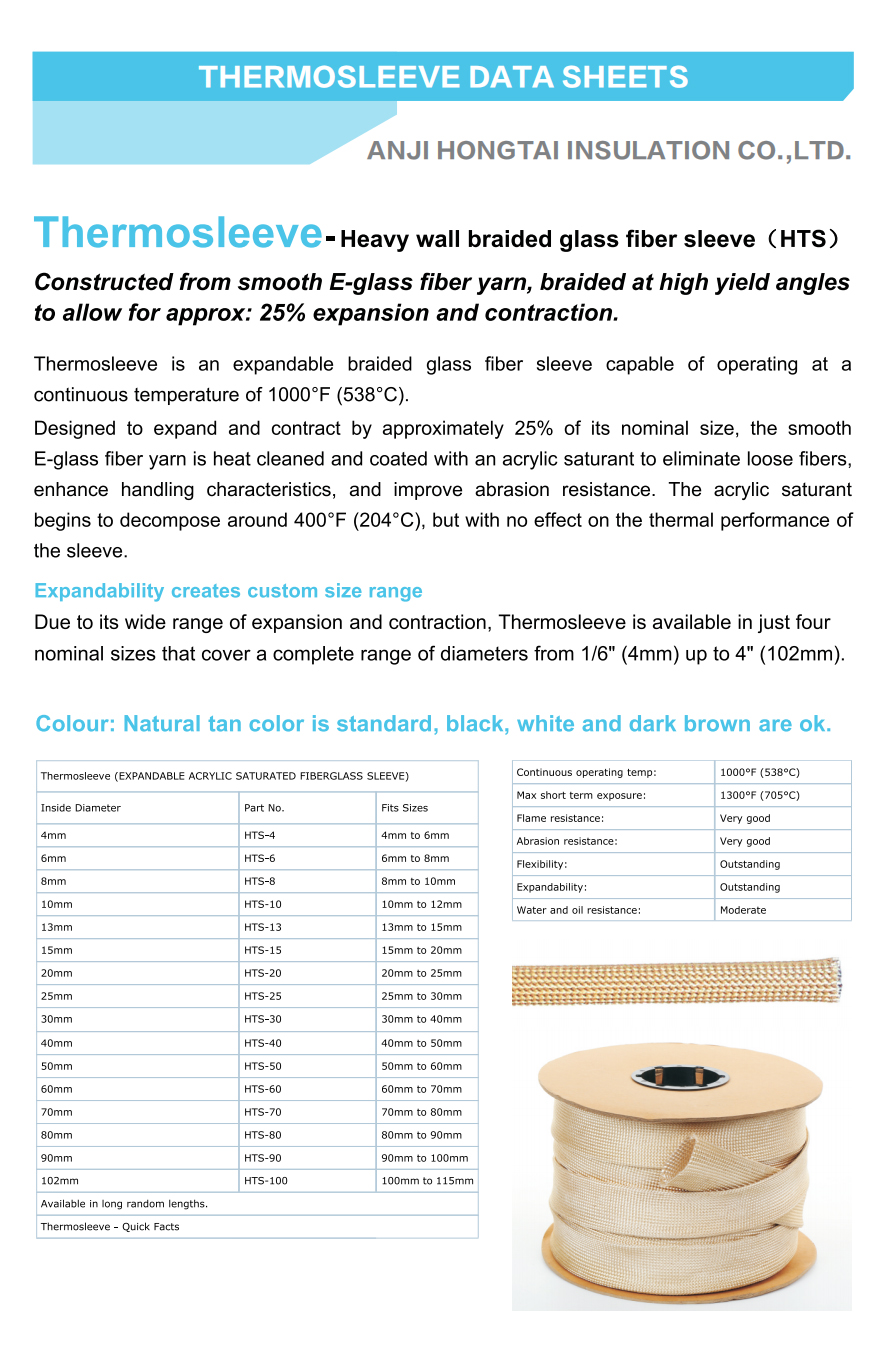 THERMOSLEEVE DATA SHEETS

ANJI HONGTAI INSULATION CO.,LTD.

Thermosleeve-Heavy wall braided glass fiber sleeve（HTS）

Constructed from smooth E-glass fiber yarn, braided at high yield angles to allow for approx: 25% expansion and contraction.

Thermosleeve is an expandable braided glass fiber sleeve capable of operating at a continuous temperature of 1000°F (538°C).

Designed to expand and contract by approximately 25% of its nominal size, the smooth E-glass fiber yarn is heat cleaned and coated with an acrylic saturant to eliminate loose fibers, enhance handling characteristics, and improve abrasion resistance. The acrylic saturant begins to decompose around 400°F (204°C), but with no effect on the thermal performance of the sleeve.

Expandability creates custom size range

Due to its wide range of expansion and contraction, Thermosleeve is available in just four nominal sizes that cover a complete range of diameters from 1/6" (4mm) up to 4" (102mm).

Colour: Natural tan color is standard, black, white and dark brown are ok.

| Thermosleeve (EXPANDABLE ACRYLIC SATURATED FIBERGLASS SLEEVE) | | |
|---|---|---|
| Inside Diameter | Part No. | Fits Sizes |
| 4mm | HTS-4 | 4mm to 6mm |
| 6mm | HTS-6 | 6mm to 8mm |
| 8mm | HTS-8 | 8mm to 10mm |
| 10mm | HTS-10 | 10mm to 12mm |
| 13mm | HTS-13 | 13mm to 15mm |
| 15mm | HTS-15 | 15mm to 20mm |
| 20mm | HTS-20 | 20mm to 25mm |
| 25mm | HTS-25 | 25mm to 30mm |
| 30mm | HTS-30 | 30mm to 40mm |
| 40mm | HTS-40 | 40mm to 50mm |
| 50mm | HTS-50 | 50mm to 60mm |
| 60mm | HTS-60 | 60mm to 70mm |
| 70mm | HTS-70 | 70mm to 80mm |
| 80mm | HTS-80 | 80mm to 90mm |
| 90mm | HTS-90 | 90mm to 100mm |
| 102mm | HTS-100 | 100mm to 115mm |
| Available in long random lengths. | | |
| Thermosleeve – Quick Facts | | |

| Continuous operating temp: | 1000°F (538°C) |
|---|---|
| Max short term exposure: | 1300°F (705°C) |
| Flame resistance: | Very good |
| Abrasion resistance: | Very good |
| Flexibility: | Outstanding |
| Expandability: | Outstanding |
| Water and oil resistance: | Moderate |